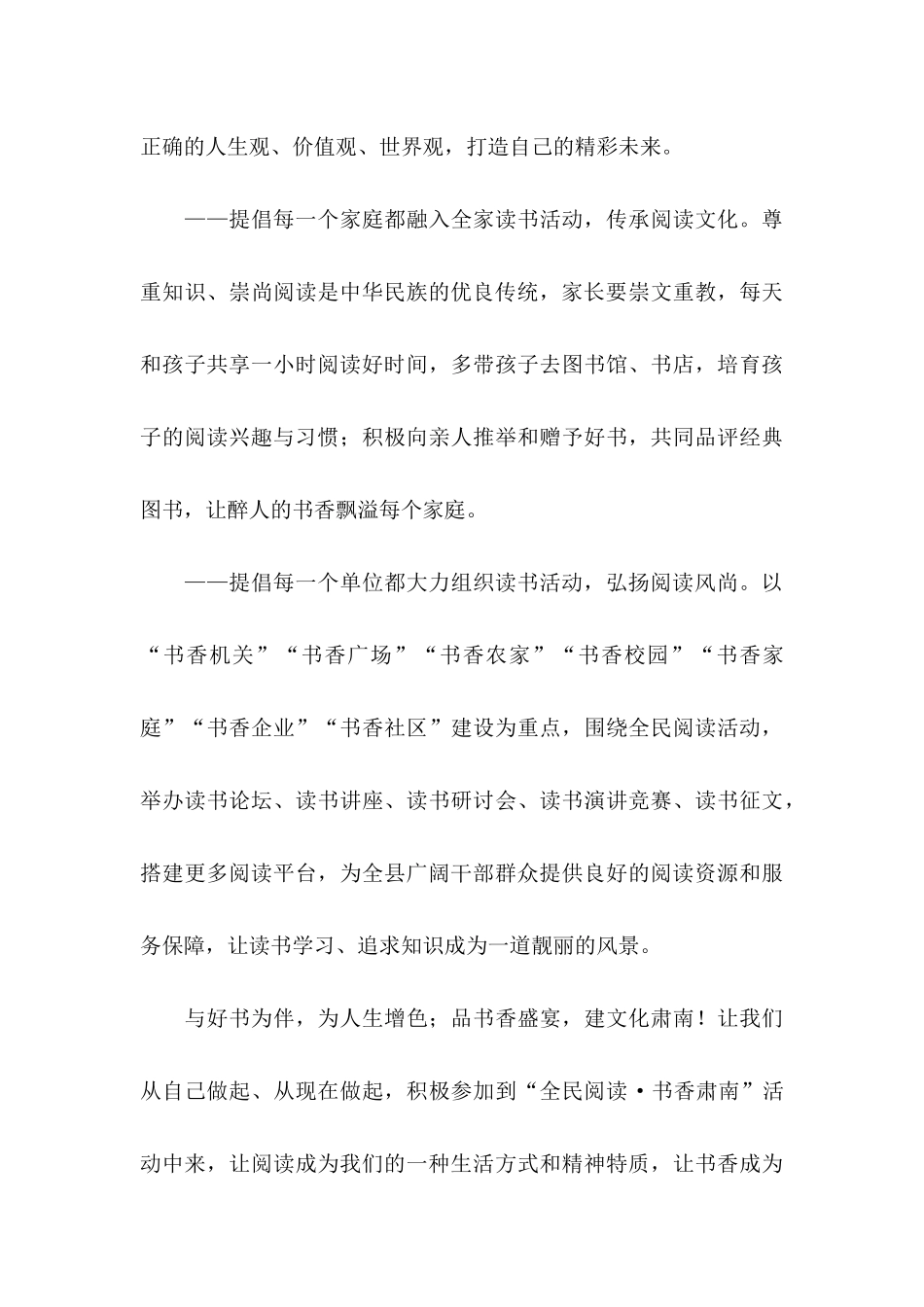 正确的人生观、价值观、世界观，打造自己的精彩未来。

——提倡每一个家庭都融入全家读书活动，传承阅读文化。尊重知识、崇尚阅读是中华民族的优良传统，家长要崇文重教，每天和孩子共享一小时阅读好时间，多带孩子去图书馆、书店，培育孩子的阅读兴趣与习惯；积极向亲人推举和赠予好书，共同品评经典图书，让醉人的书香飘溢每个家庭。

——提倡每一个单位都大力组织读书活动，弘扬阅读风尚。以“书香机关”“书香广场”“书香农家”“书香校园”“书香家庭”“书香企业”“书香社区”建设为重点，围绕全民阅读活动，举办读书论坛、读书讲座、读书研讨会、读书演讲竞赛、读书征文，搭建更多阅读平台，为全县广阔干部群众提供良好的阅读资源和服务保障，让读书学习、追求知识成为一道靓丽的风景。

与好书为伴，为人生增色；品书香盛宴，建文化肃南！让我们从自己做起、从现在做起，积极参加到“全民阅读·书香肃南”活动中来，让阅读成为我们的一种生活方式和精神特质，让书香成为